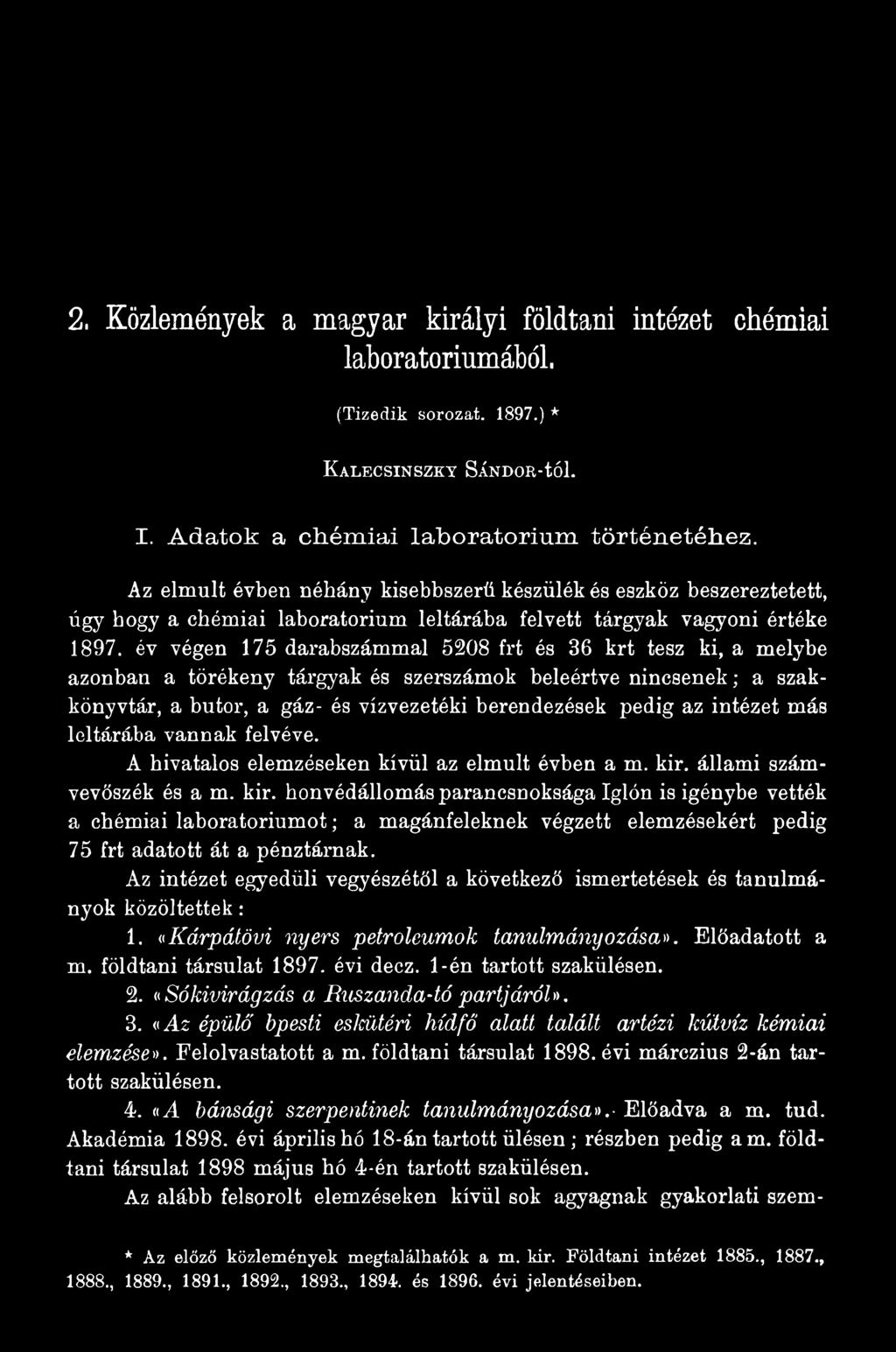 2. Közlemények a magyar királyi földtani intézet chémiai laboratoriumából.

(Tizedik sorozat. 1897.) *

Kalecsinszky Sándor-tól.

I. Adatok a chémiai laboratorium történetéhez.

Az elmult évben néhány kisebbszerű készülék és eszköz beszereztetett, úgy hogy a chémiai laboratorium leltárába felvett tárgyak vagyoni értéke 1897. év végen 175 darabszámmal 5208 frt és 36 krt tesz ki, a melybe azonban a törékeny tárgyak és szerszámok beleértve nincsenek; a szakkönyvtár, a butor, a gáz- és vízvezetéki berendezések pedig az intézet más leltárába vannak felvéve.

A hivatalos elemzéseken kívül az elmult évben a m. kir. állami számvevőszék és a m. kir. honvédállomás parancsnoksága Iglón is igénybe vették a chémiai laboratoriumot; a magánfeleknek végzett elemzésekért pedig 75 frt adatott át a pénztárnak.

Az intézet egyedüli vegyészétől a következő ismertetések és tanulmányok közöltettek:

1. «Kárpátövi nyers petroleumok tanulmányozása». Előadatott a m. földtani társulat 1897. évi decz. 1-én tartott szakülésen.

2. «Sókivirágzás a Ruszanda-tó partjáról».

3. «Az épülő bpesti eskütéri hídfő alatt talált artézi kútvíz kémiai elemzése». Felolvastatott a m. földtani társulat 1898. évi márczius 2-án tartott szakülésen.

4. «A bánsági szerpentinek tanulmányozása». Előadva a m. tud. Akadémia 1898. évi április hó 18-án tartott ülésen; részben pedig a m. földtani társulat 1898 május hó 4-én tartott szakülésen.

Az alább felsorolt elemzéseken kívül sok agyagnak gyakorlati szem-

* Az előző közlemények megtalálhatók a m. kir. Földtani intézet 1885., 1887., 1888., 1889., 1891., 1892., 1893., 1894. és 1896. évi jelentéseiben.